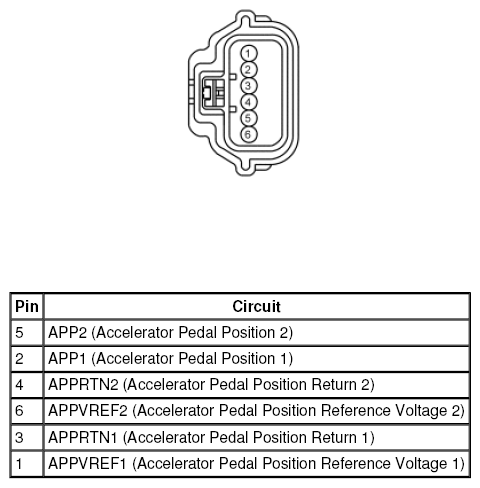 1
2
3
4
5
6

| Pin | Circuit |
|---|---|
| 5 | APP2 (Accelerator Pedal Position 2) |
| 2 | APP1 (Accelerator Pedal Position 1) |
| 4 | APPRTN2 (Accelerator Pedal Position Return 2) |
| 6 | APPVREF2 (Accelerator Pedal Position Reference Voltage 2) |
| 3 | APPRTN1 (Accelerator Pedal Position Return 1) |
| 1 | APPVREF1 (Accelerator Pedal Position Reference Voltage 1) |